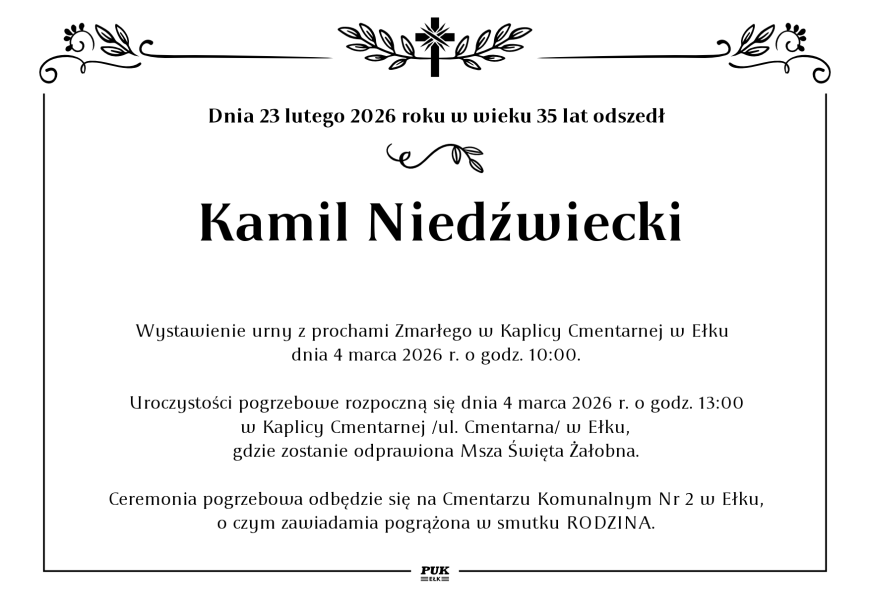 Dnia 23 lutego 2026 roku w wieku 35 lat odszedł

Kamil Niedźwiecki

Wystawienie urny z prochami Zmarłego w Kaplicy Cmentarnej w Ełku dnia 4 marca 2026 r. o godz. 10:00.

Uroczystości pogrzebowe rozpoczną się dnia 4 marca 2026 r. o godz. 13:00 w Kaplicy Cmentarnej /ul. Cmentarna/ w Ełku, gdzie zostanie odprawiona Msza Święta Żałobna.

Ceremonia pogrzebowa odbędzie się na Cmentarzu Komunalnym Nr 2 w Ełku, o czym zawiadamia pogrążona w smutku RODZINA.

PUK
EŁK